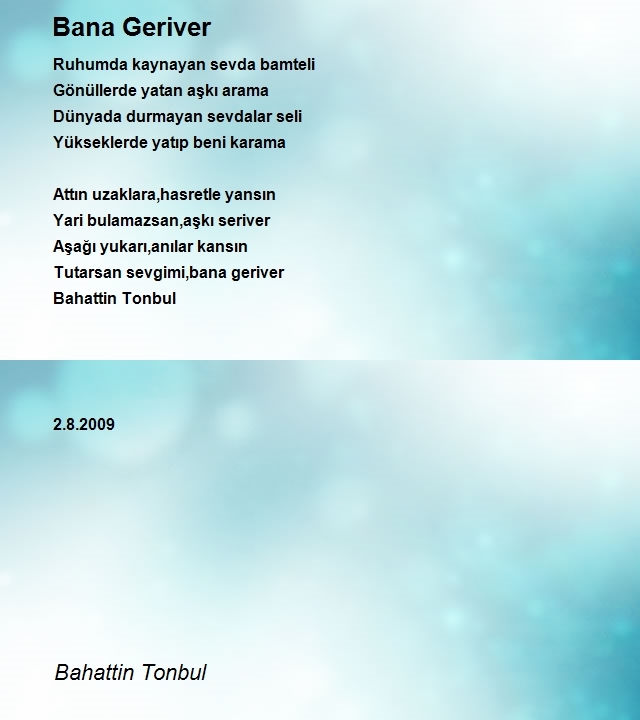 Bana Geriver

Ruhumda kaynayan sevda bamteli
Gönüllerde yatan aşkı arama
Dünyada durmayan sevdalar seli
Yükseklerde yatıp beni karama

Attın uzaklara,hasretle yansın
Yari bulamazsan,aşkı seriver
Aşağı yukarı,anılar kansın
Tutarsan sevgimi,bana geriver
Bahattin Tonbul

2.8.2009

Bahattin Tonbul